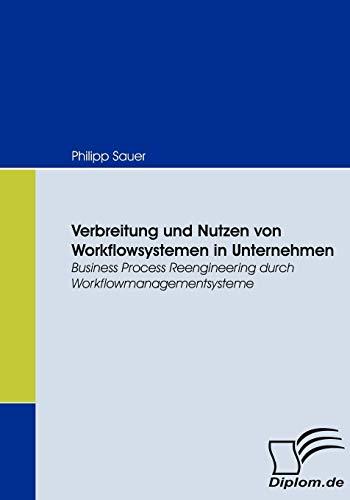 Philipp Sauer

Verbreitung und Nutzen von Workflowsystemen in Unternehmen
Business Process Reengineering durch Workflowmanagementsysteme

Diplom.de